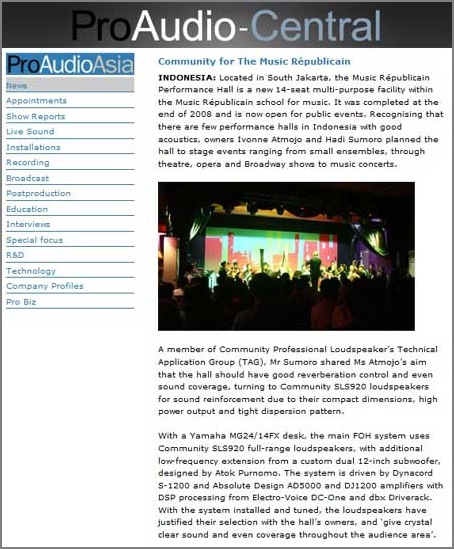 ProAudio-Central

ProAudioAsia

News
Appointments
Show Reports
Live Sound
Installations
Recording
Broadcast
Postproduction
Education
Interviews
Special focus
R&D
Technology
Company Profiles
Pro Biz

Community for The Music Républicain

INDONESIA: Located in South Jakarta, the Music Républicain Performance Hall is a new 14-seat multi-purpose facility within the Music Républicain school for music. It was completed at the end of 2008 and is now open for public events. Recognising that there are few performance halls in Indonesia with good acoustics, owners Ivonne Atmojo and Hadi Sumoro planned the hall to stage events ranging from small ensembles, through theatre, opera and Broadway shows to music concerts.

A member of Community Professional Loudspeaker's Technical Application Group (TAG), Mr Sumoro shared Ms Atmojo's aim that the hall should have good reverberation control and even sound coverage, turning to Community SLS920 loudspeakers for sound reinforcement due to their compact dimensions, high power output and tight dispersion pattern.

With a Yamaha MG24/14FX desk, the main FOH system uses Community SLS920 full-range loudspeakers, with additional low-frequency extension from a custom dual 12-inch subwoofer, designed by Atok Purnomo. The system is driven by Dynacord S-1200 and Absolute Design AD5000 and DJ1200 amplifiers with DSP processing from Electro-Voice DC-One and dbx Driverack. With the system installed and tuned, the loudspeakers have justified their selection with the hall's owners, and 'give crystal clear sound and even coverage throughout the audience area'.